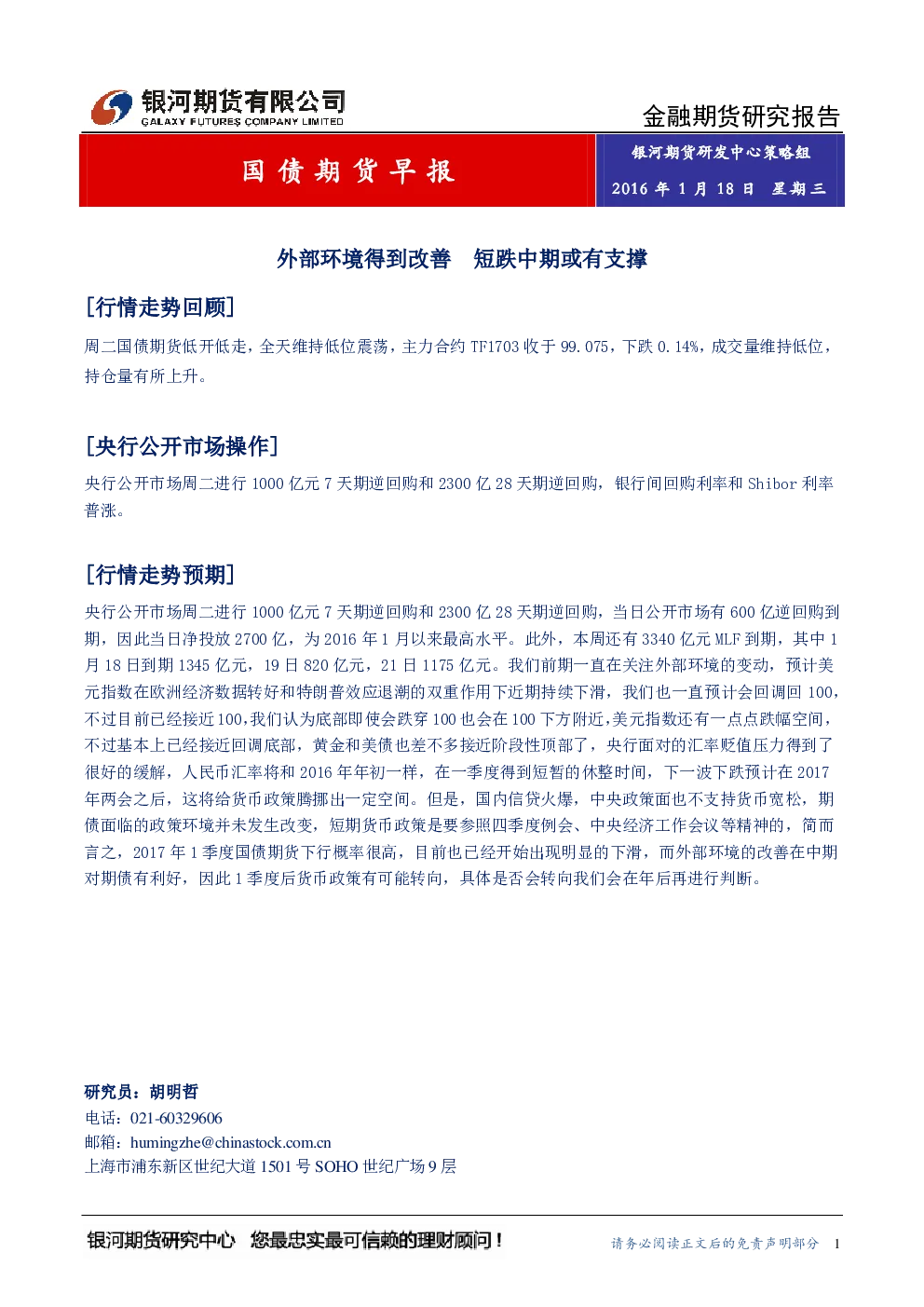 银河期货有限公司
GALAXY FUTURES COMPANY LIMITED

金融期货研究报告

国债期货早报

银河期货研发中心策略组
2016年1月18日 星期三

外部环境得到改善 短跌中期或有支撑

[行情走势回顾]

周二国债期货低开低走，全天维持低位震荡，主力合约TF1703收于99.075，下跌0.14%，成交量维持低位，持仓量有所上升。

[央行公开市场操作]

央行公开市场周二进行1000亿元7天期逆回购和2300亿28天期逆回购，银行间回购利率和Shibor利率普涨。

[行情走势预期]

央行公开市场周二进行1000亿元7天期逆回购和2300亿28天期逆回购，当日公开市场有600亿逆回购到期，因此当日净投放2700亿，为2016年1月以来最高水平。此外，本周还有3340亿元MLF到期，其中1月18日到期1345亿元，19日820亿元，21日1175亿元。我们前期一直在关注外部环境的变动，预计美元指数在欧洲经济数据转好和特朗普效应退潮的双重作用下近期持续下滑，我们也一直预计会回调回100，不过目前已经接近100,我们认为底部即使会跌穿100也会在100下方附近,美元指数还有一点点跌幅空间，不过基本上已经接近回调底部，黄金和美债也差不多接近阶段性顶部了，央行面对的汇率贬值压力得到了很好的缓解，人民币汇率将和2016年年初一样，在一季度得到短暂的休整时间，下一波下跌预计在2017年两会之后，这将给货币政策腾挪出一定空间。但是，国内信贷火爆，中央政策面也不支持货币宽松，期债面临的政策环境并未发生改变，短期货币政策是要参照四季度例会、中央经济工作会议等精神的，简而言之，2017年1季度国债期货下行概率很高，目前也已经开始出现明显的下滑，而外部环境的改善在中期对期债有利好，因此1季度后货币政策有可能转向，具体是否会转向我们会在年后再进行判断。

研究员：胡明哲
电话：021-60329606
邮箱：humingzhe@chinastock.com.cn
上海市浦东新区世纪大道1501号SOHO世纪广场9层

银河期货研究中心 您最忠实最可信赖的理财顾问！

请务必阅读正文后的免责声明部分 1